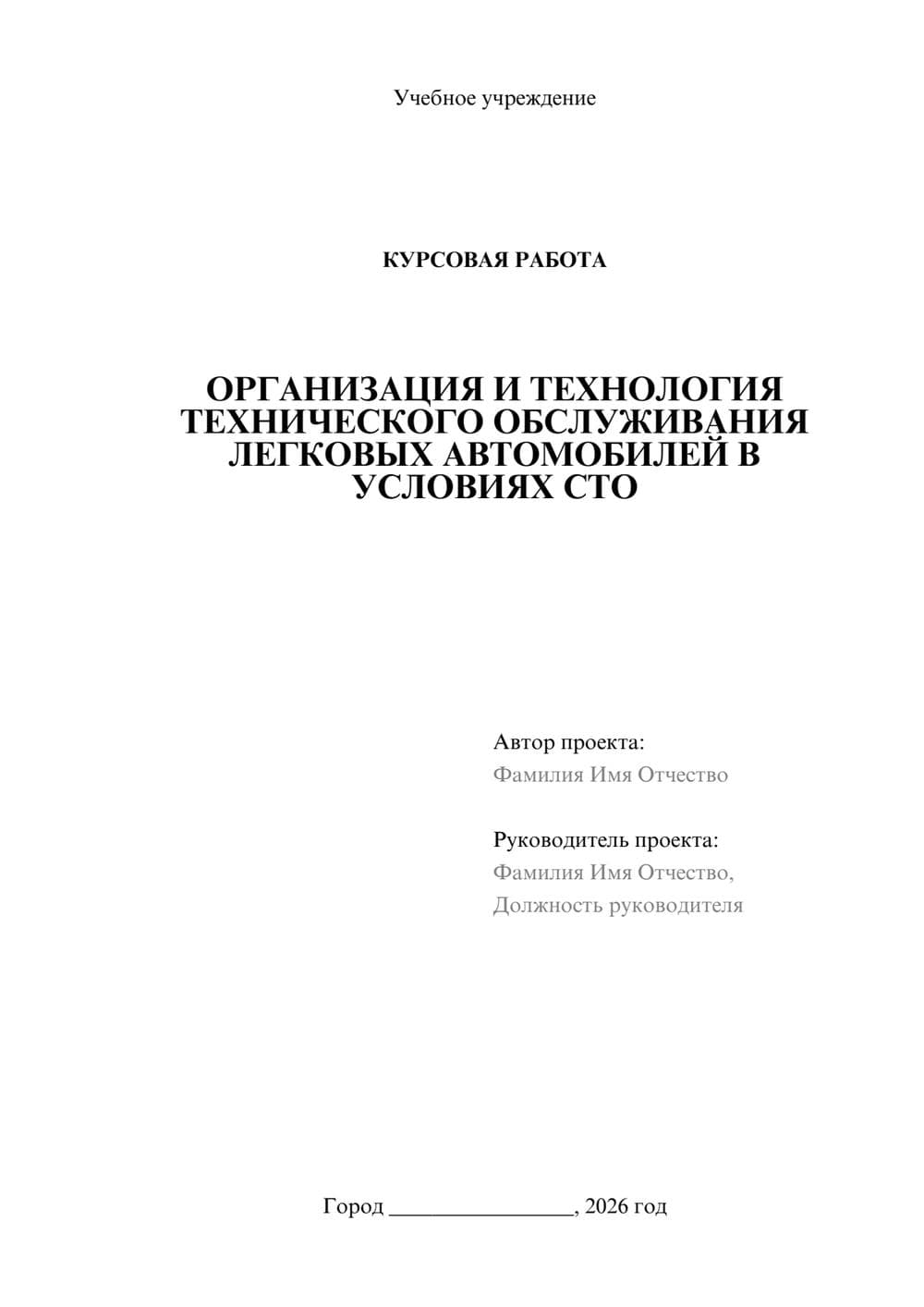 Учебное учреждение

КУРСОВАЯ РАБОТА

ОРГАНИЗАЦИЯ И ТЕХНОЛОГИЯ ТЕХНИЧЕСКОГО ОБСЛУЖИВАНИЯ ЛЕГКОВЫХ АВТОМОБИЛЕЙ В УСЛОВИЯХ СТО

Автор проекта:
Фамилия Имя Отчество

Руководитель проекта:
Фамилия Имя Отчество,
Должность руководителя

Город ________________, 2026 год